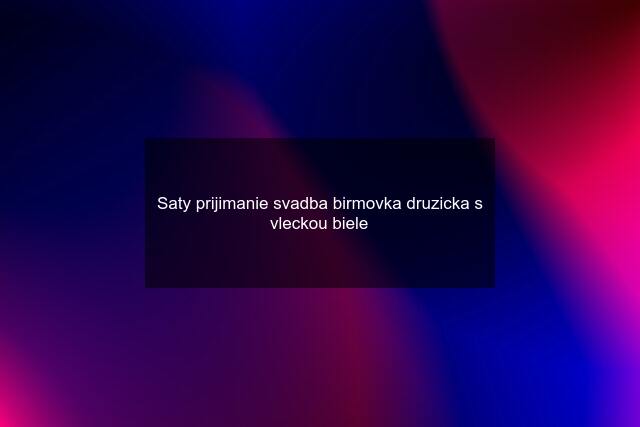 Saty prijimanie svadba birmovka druzicka s vleckou biele